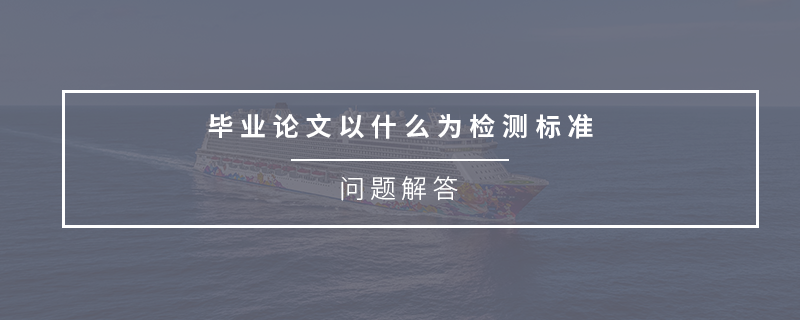 毕业论文以什么为检测标准

问题解答